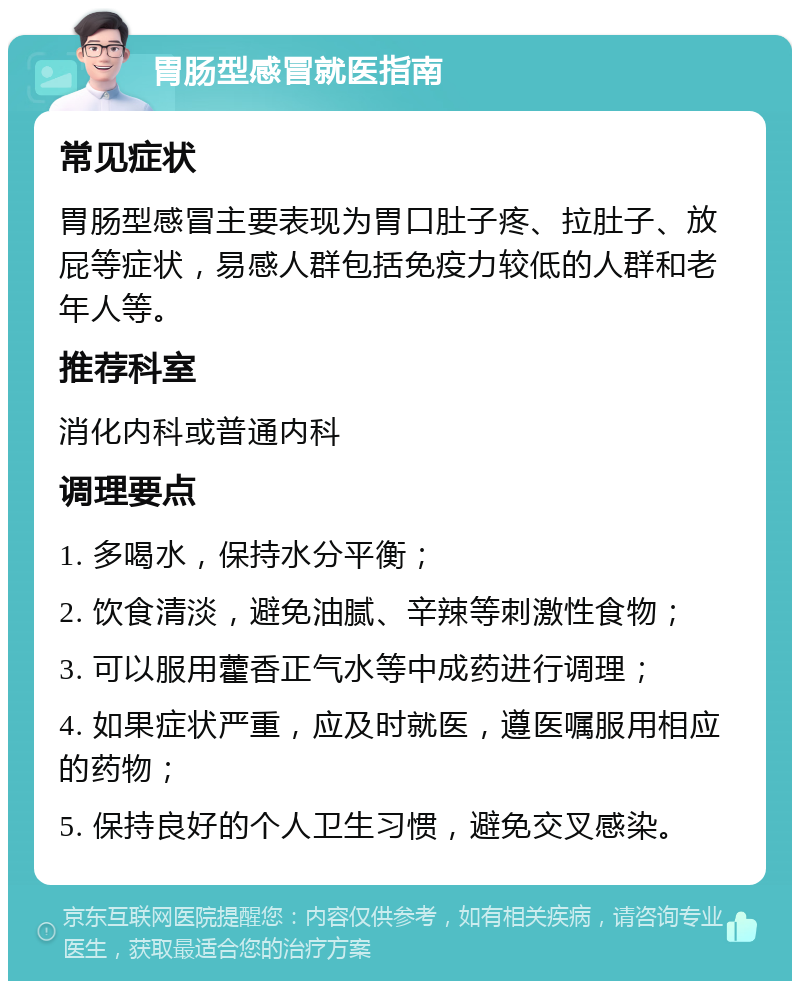 胃肠型感冒就医指南

常见症状

胃肠型感冒主要表现为胃口肚子疼、拉肚子、放屁等症状，易感人群包括免疫力较低的人群和老年人等。

推荐科室

消化内科或普通内科

调理要点

1. 多喝水，保持水分平衡；

2. 饮食清淡，避免油腻、辛辣等刺激性食物；

3. 可以服用藿香正气水等中成药进行调理；

4. 如果症状严重，应及时就医，遵医嘱服用相应的药物；

5. 保持良好的个人卫生习惯，避免交叉感染。

京东互联网医院提醒您：内容仅供参考，如有相关疾病，请咨询专业医生，获取最适合您的治疗方案